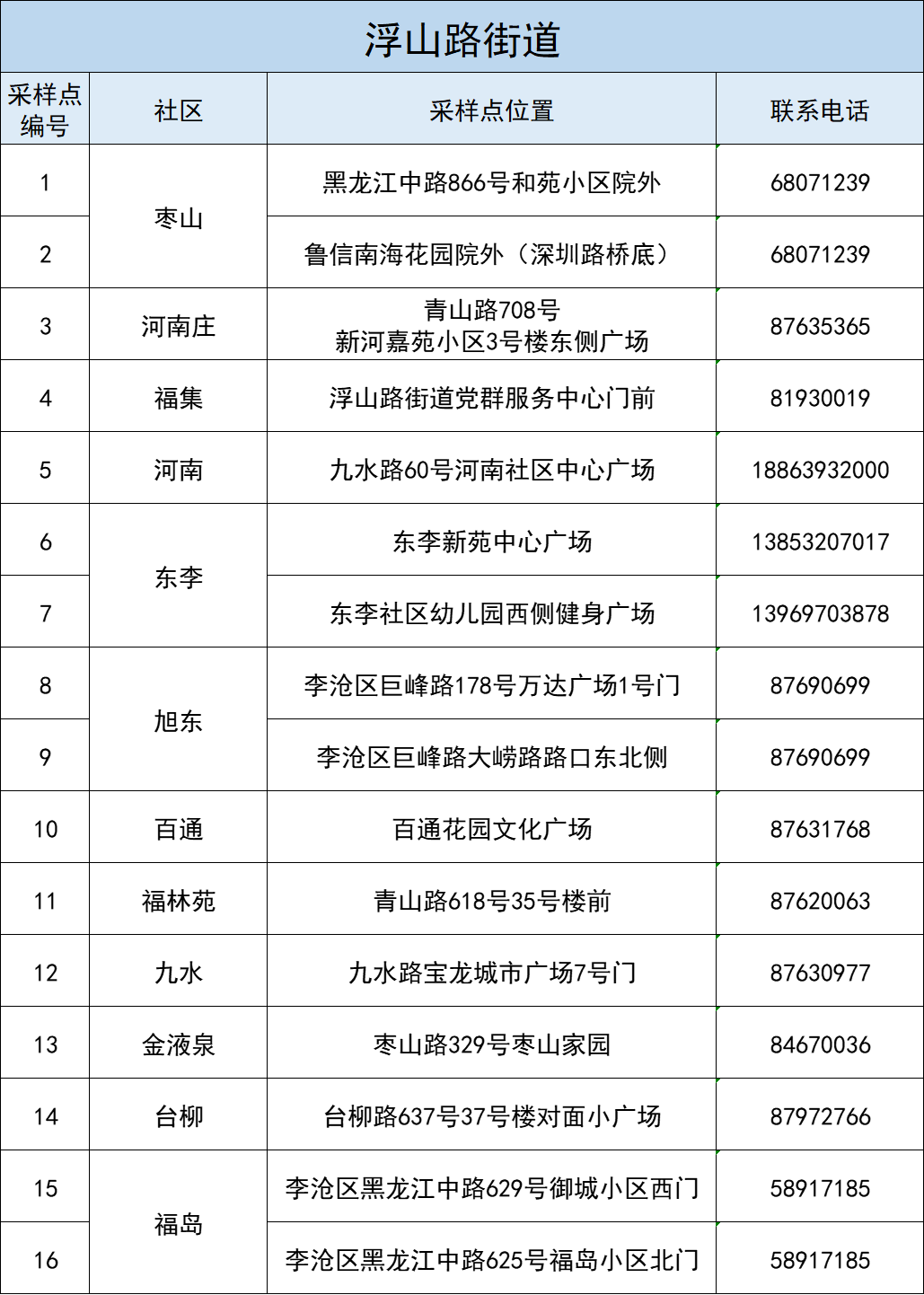 浮山路街道

| 采样点编号 | 社区 | 采样点位置 | 联系电话 |
|---|---|---|---|
| 1 | 枣山 | 黑龙江中路866号和苑小区院外 | 68071239 |
| 2 |  | 鲁信南海花园院外（深圳路桥底） | 68071239 |
| 3 | 河南庄 | 青山路708号 新河嘉苑小区3号楼东侧广场 | 87635365 |
| 4 | 福集 | 浮山路街道党群服务中心门前 | 81930019 |
| 5 | 河南 | 九水路60号河南社区中心广场 | 18863932000 |
| 6 | 东李 | 东李新苑中心广场 | 13853207017 |
| 7 |  | 东李社区幼儿园西侧健身广场 | 13969703878 |
| 8 | 旭东 | 李沧区巨峰路178号万达广场1号门 | 87690699 |
| 9 |  | 李沧区巨峰路大崂路路口东北侧 | 87690699 |
| 10 | 百通 | 百通花园文化广场 | 87631768 |
| 11 | 福林苑 | 青山路618号35号楼前 | 87620063 |
| 12 | 九水 | 九水路宝龙城市广场7号门 | 87630977 |
| 13 | 金液泉 | 枣山路329号枣山家园 | 84670036 |
| 14 | 台柳 | 台柳路637号37号楼对面小广场 | 87972766 |
| 15 | 福岛 | 李沧区黑龙江中路629号御城小区西门 | 58917185 |
| 16 |  | 李沧区黑龙江中路625号福岛小区北门 | 58917185 |